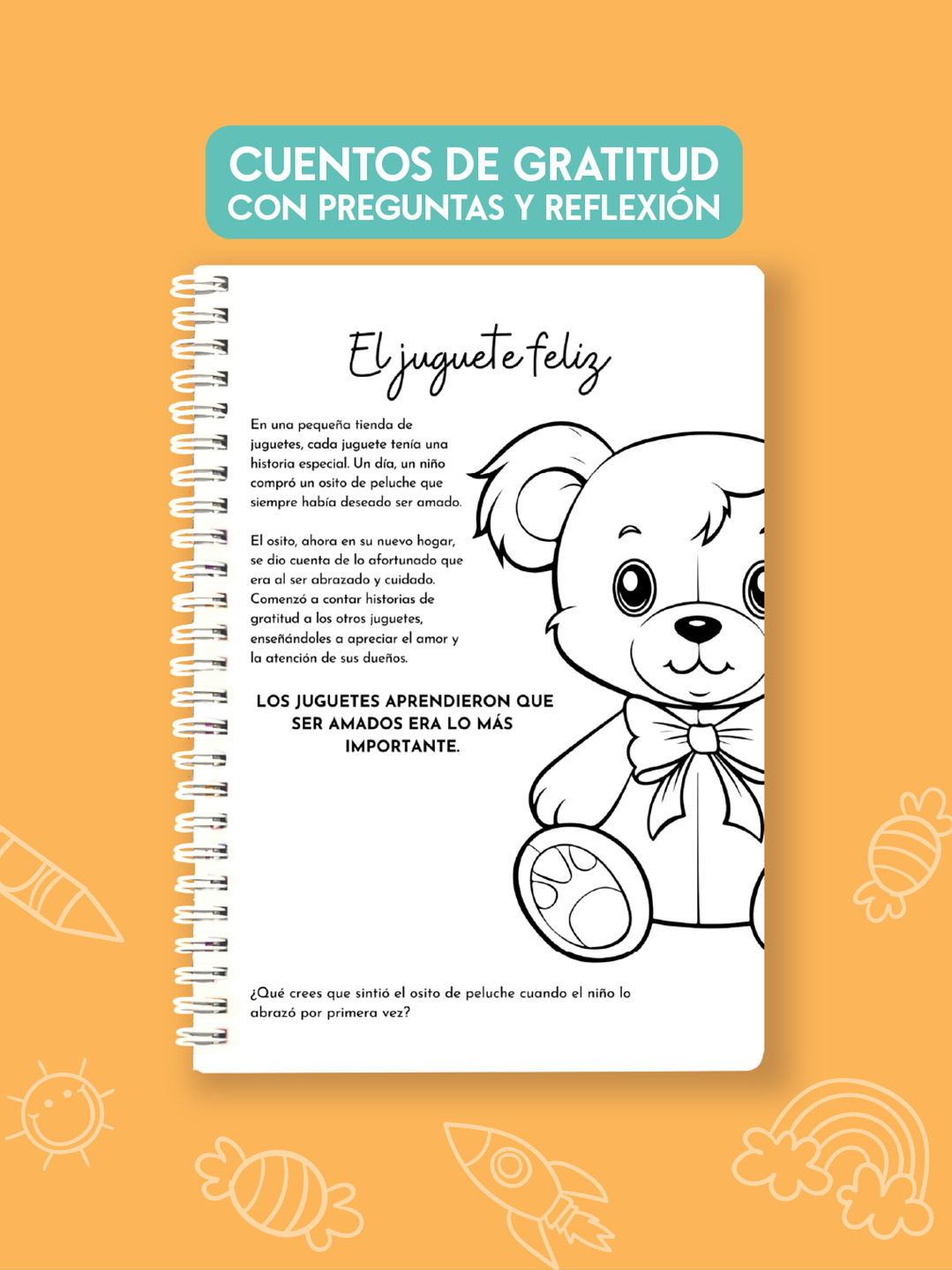 CUENTOS DE GRATITUD
CON PREGUNTAS Y REFLEXIÓN

El juguete feliz

En una pequeña tienda de juguetes, cada juguete tenía una historia especial. Un día, un niño compró un osito de peluche que siempre había deseado ser amado.

El osito, ahora en su nuevo hogar, se dio cuenta de lo afortunado que era al ser abrazado y cuidado. Comenzó a contar historias de gratitud a los otros juguetes, enseñándoles a apreciar el amor y la atención de sus dueños.

LOS JUGUETES APRENDIERON QUE SER AMADOS ERA LO MÁS IMPORTANTE.

¿Qué crees que sintió el osito de peluche cuando el niño lo abrazó por primera vez?